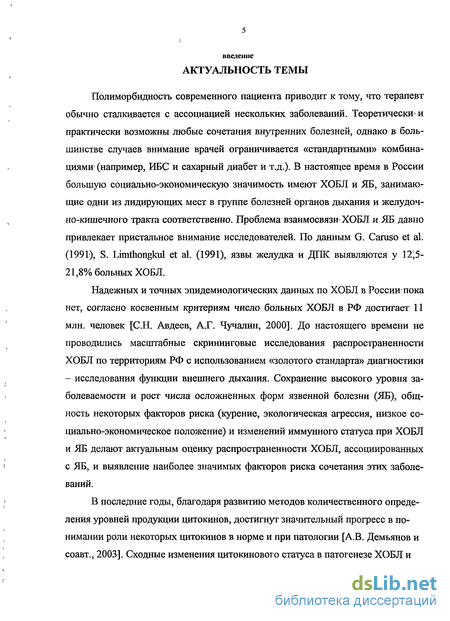 5

введение

АКТУАЛЬНОСТЬ ТЕМЫ

Полиморбидность современного пациента приводит к тому, что терапевт обычно сталкивается с ассоциацией нескольких заболеваний. Теоретически и практически возможны любые сочетания внутренних болезней, однако в большинстве случаев внимание врачей ограничивается «стандартными» комбинациями (например, ИБС и сахарный диабет и т.д.). В настоящее время в России большую социально-экономическую значимость имеют ХОБЛ и ЯБ, занимающие одни из лидирующих мест в группе болезней органов дыхания и желудочно-кишечного тракта соответственно. Проблема взаимосвязи ХОБЛ и ЯБ давно привлекает пристальное внимание исследователей. По данным G. Caruso et al. (1991), S. Limthongkul et al. (1991), язвы желудка и ДПК выявляются у 12,5-21,8% больных ХОБЛ.

Надежных и точных эпидемиологических данных по ХОБЛ в России пока нет, согласно косвенным критериям число больных ХОБЛ в РФ достигает 11 млн. человек [С.Н. Авдеев, А.Г. Чучалин, 2000]. До настоящего времени не проводились масштабные скрининговые исследования распространенности ХОБЛ по территориям РФ с использованием «золотого стандарта» диагностики – исследования функции внешнего дыхания. Сохранение высокого уровня заболеваемости и рост числа осложненных форм язвенной болезни (ЯБ), общность некоторых факторов риска (курение, экологическая агрессия, низкое социально-экономическое положение) и изменений иммунного статуса при ХОБЛ и ЯБ делают актуальным оценку распространенности ХОБЛ, ассоциированных с ЯБ, и выявление наиболее значимых факторов риска сочетания этих заболеваний.

В последние годы, благодаря развитию методов количественного определения уровней продукции цитокинов, достигнут значительный прогресс в понимании роли некоторых цитокинов в норме и при патологии [А.В. Демьянов и соавт., 2003]. Сходные изменения цитокинового статуса в патогенезе ХОБЛ и

dsLib.net
библиотека диссертаций